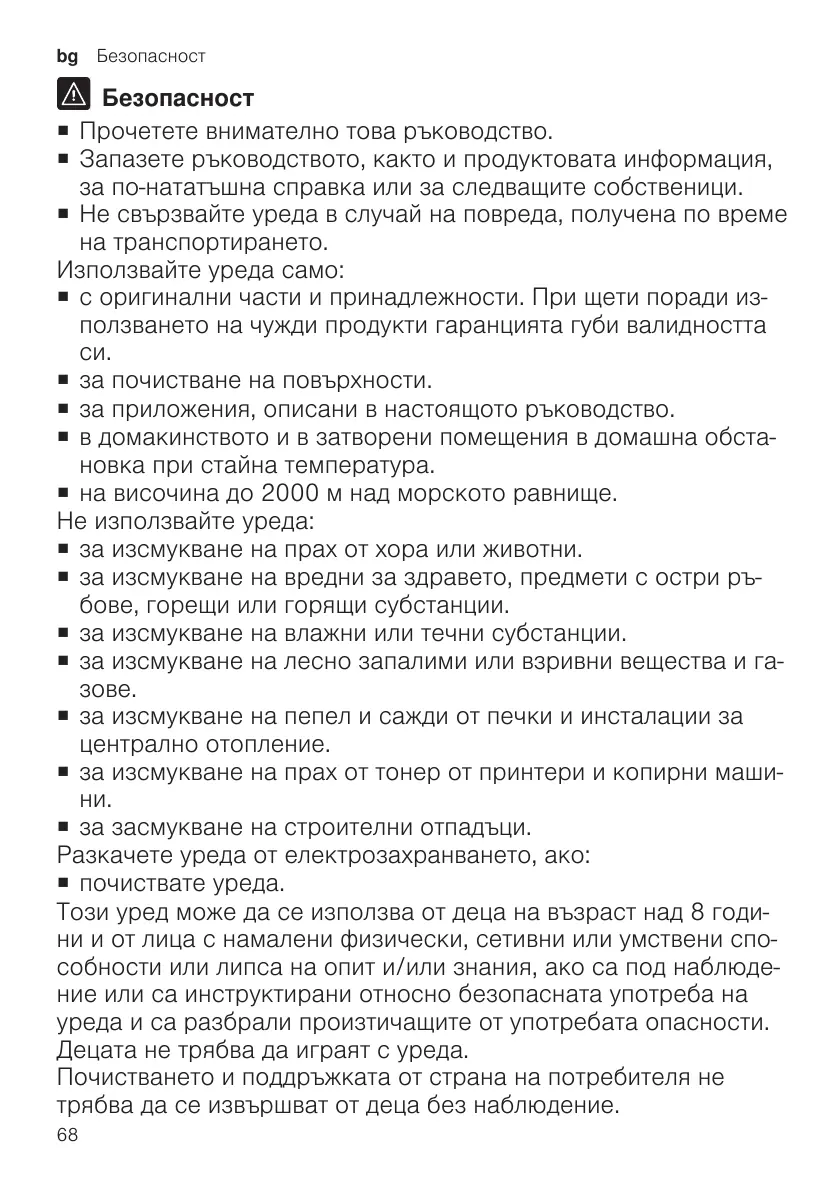 bg Безопасност

Безопасност

■ Прочетете внимателно това ръководство.
■ Запазете ръководството, както и продуктовата информация, за по-нататъшна справка или за следващите собственици.
■ Не свързвайте уреда в случай на повреда, получена по време на транспортирането.

Използвайте уреда само:
■ с оригинални части и принадлежности. При щети поради използването на чужди продукти гаранцията губи валидността си.
■ за почистване на повърхности.
■ за приложения, описани в настоящото ръководство.
■ в домакинството и в затворени помещения в домашна обстановка при стайна температура.
■ на височина до 2000 м над морското равнище.

Не използвайте уреда:
■ за изсмукване на прах от хора или животни.
■ за изсмукване на вредни за здравето, предмети с остри ръбове, горещи или горящи субстанции.
■ за изсмукване на влажни или течни субстанции.
■ за изсмукване на лесно запалими или взривни вещества и газове.
■ за изсмукване на пепел и сажди от печки и инсталации за централно отопление.
■ за изсмукване на прах от тонер от принтери и копирни машини.
■ за засмукване на строителни отпадъци.

Разкачете уреда от електрозахранването, ако:
■ почиствате уреда.

Този уред може да се използва от деца на възраст над 8 години и от лица с намалени физически, сетивни или умствени способности или липса на опит и/или знания, ако са под наблюдение или са инструктирани относно безопасната употреба на уреда и са разбрали произтичащите от употребата опасности.
Децата не трябва да играят с уреда.
Почистването и поддръжката от страна на потребителя не трябва да се извършват от деца без наблюдение.

68